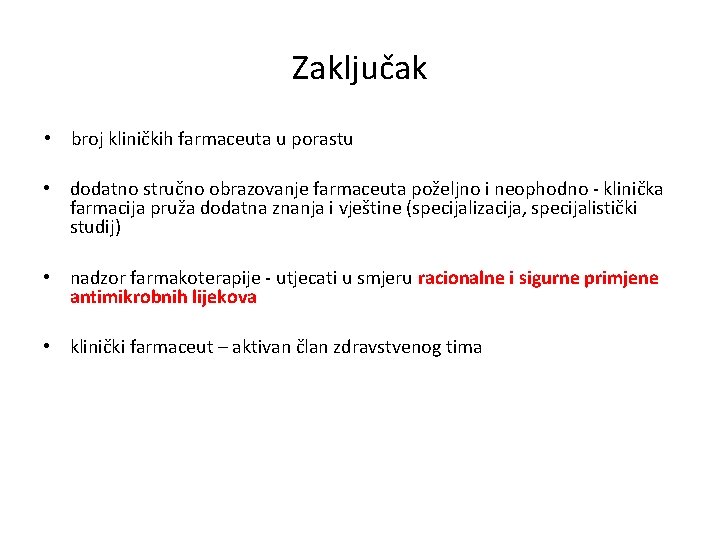 Zaključak

• broj kliničkih farmaceuta u porastu

• dodatno stručno obrazovanje farmaceuta poželjno i neophodno - klinička farmacija pruža dodatna znanja i vještine (specijalizacija, specijalistički studij)

• nadzor farmakoterapije - utjecati u smjeru racionalne i sigurne primjene antimikrobnih lijekova

• klinički farmaceut – aktivan član zdravstvenog tima